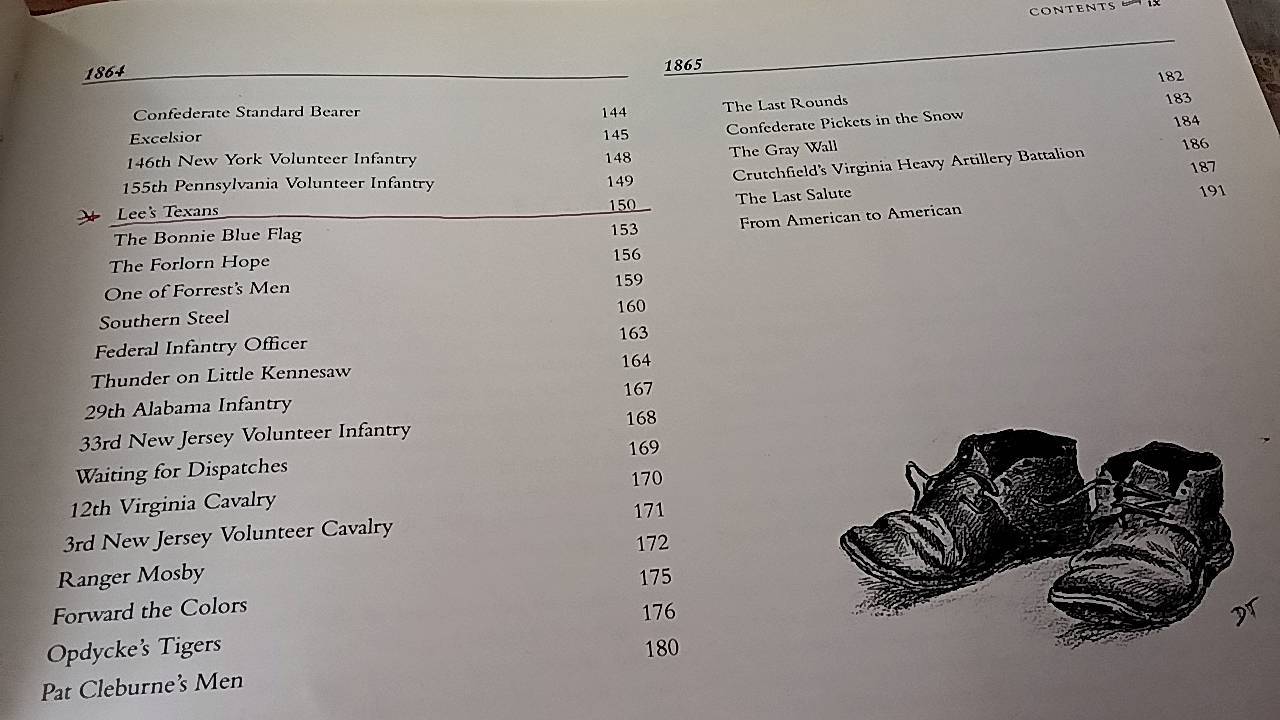 CONTENTS ix

1864

| | |
|---|---|
| Confederate Standard Bearer | 144 |
| Excelsior | 145 |
| 146th New York Volunteer Infantry | 148 |
| 155th Pennsylvania Volunteer Infantry | 149 |
| Lee's Texans | 150 |
| The Bonnie Blue Flag | 153 |
| The Forlorn Hope | 156 |
| One of Forrest's Men | 159 |
| Southern Steel | 160 |
| Federal Infantry Officer | 163 |
| Thunder on Little Kennesaw | 164 |
| 29th Alabama Infantry | 167 |
| 33rd New Jersey Volunteer Infantry | 168 |
| Waiting for Dispatches | 169 |
| 12th Virginia Cavalry | 170 |
| 3rd New Jersey Volunteer Cavalry | 171 |
| Ranger Mosby | 172 |
| Forward the Colors | 175 |
| Opdycke's Tigers | 176 |
| Pat Cleburne's Men | 180 |

1865

| | |
|---|---|
| The Last Rounds | 182 |
| Confederate Pickets in the Snow | 183 |
| The Gray Wall | 184 |
| Crutchfield's Virginia Heavy Artillery Battalion | 186 |
| The Last Salute | 187 |
| From American to American | 191 |

DT